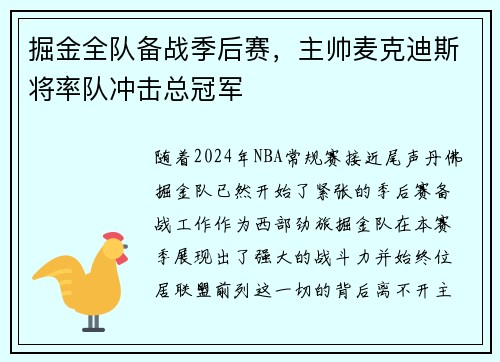 掘金全队备战季后赛，主帅麦克迪斯将率队冲击总冠军

随着2024年NBA常规赛接近尾声丹佛掘金队已然开始了紧张的季后赛备战工作作为西部劲旅掘金队在本赛季展现出了强大的战斗力并始终位居联盟前列这一切的背后离不开主